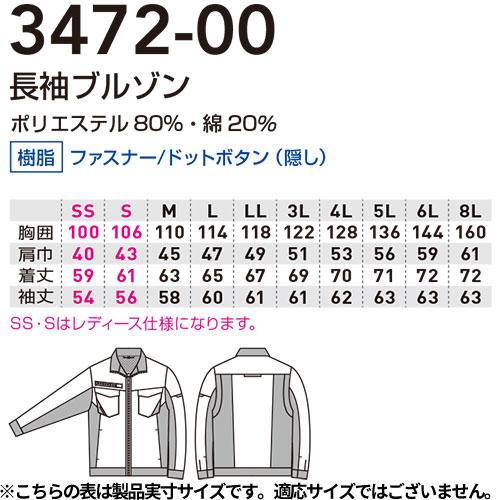 3472-00

長袖ブルゾン

ポリエステル 80%・綿 20%

樹脂 ファスナー/ドットボタン（隠し）

| | SS | S | M | L | LL | 3L | 4L | 5L | 6L | 8L |
|---|---|---|---|---|---|---|---|---|---|---|
| 胸囲 | 100 | 106 | 110 | 114 | 118 | 122 | 128 | 136 | 144 | 160 |
| 肩巾 | 40 | 43 | 45 | 47 | 49 | 51 | 53 | 56 | 59 | 61 |
| 着丈 | 59 | 61 | 63 | 65 | 67 | 69 | 70 | 71 | 72 | 72 |
| 袖丈 | 54 | 56 | 58 | 60 | 61 | 61 | 62 | 63 | 63 | 63 |

SS・Sはレディース仕様になります。

※こちらの表は製品実寸サイズです。適応サイズではございません。